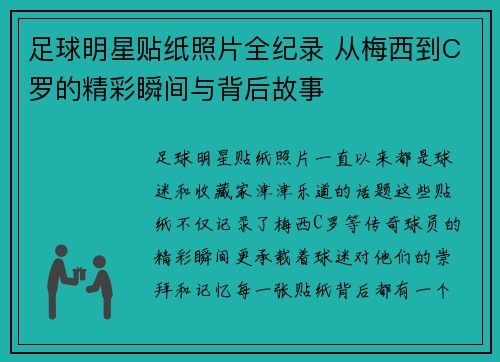 足球明星贴纸照片全纪录 从梅西到C罗的精彩瞬间与背后故事

足球明星贴纸照片一直以来都是球迷和收藏家津津乐道的话题这些贴纸不仅记录了梅西C罗等传奇球员的精彩瞬间更承载着球迷对他们的崇拜和记忆每一张贴纸背后都有一个